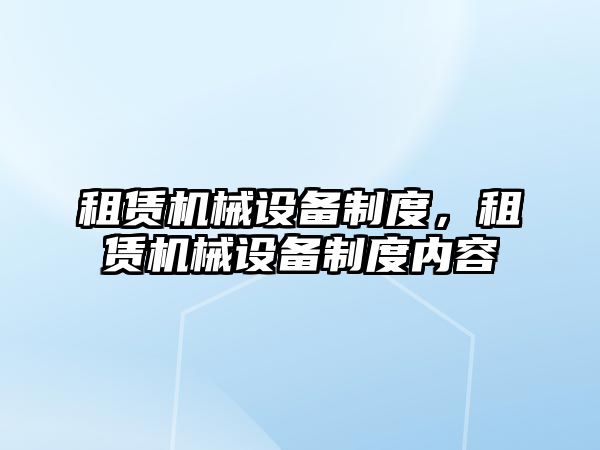 租赁机械设备制度，租赁机械设备制度内容